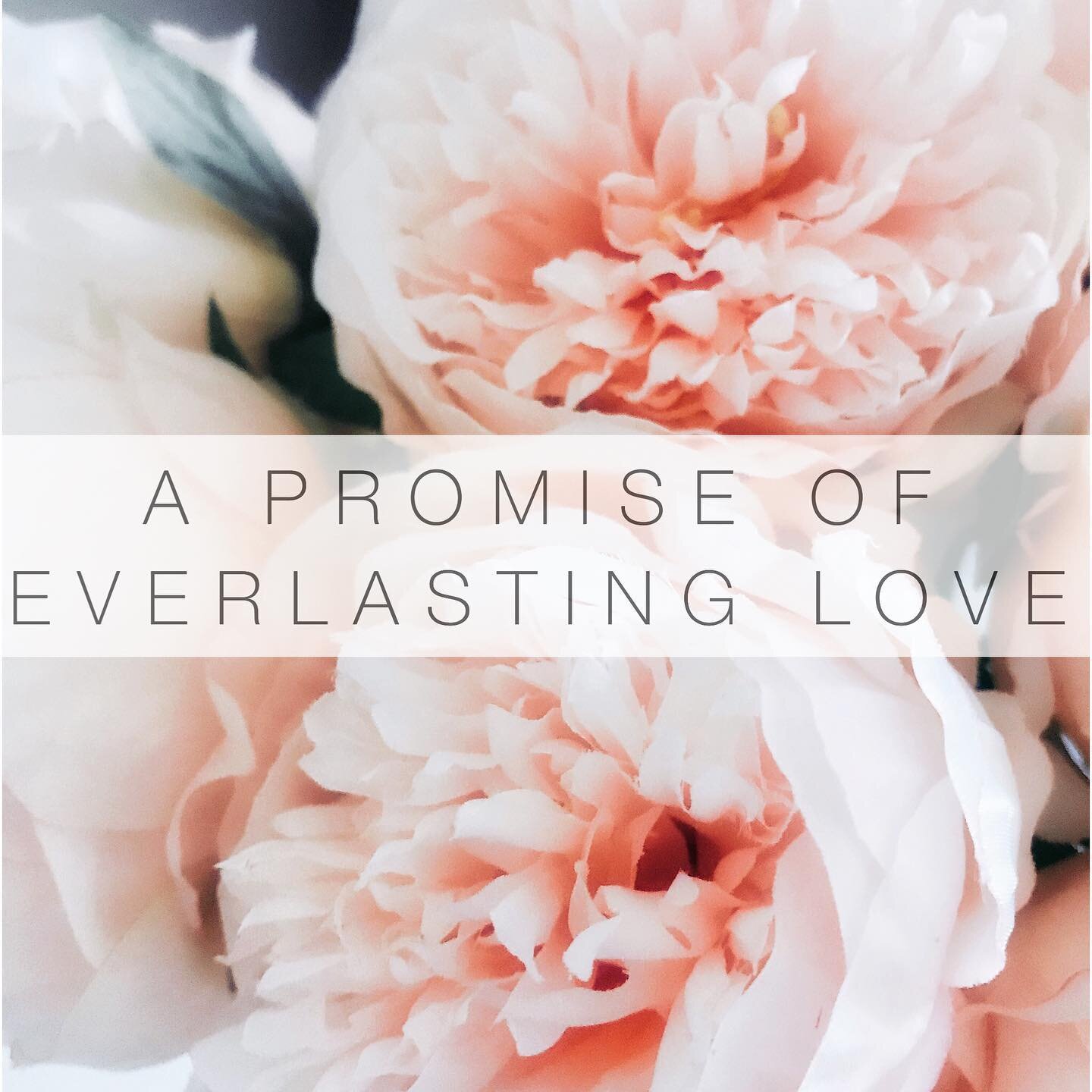 A PROMISE OF EVERLASTING LOVE